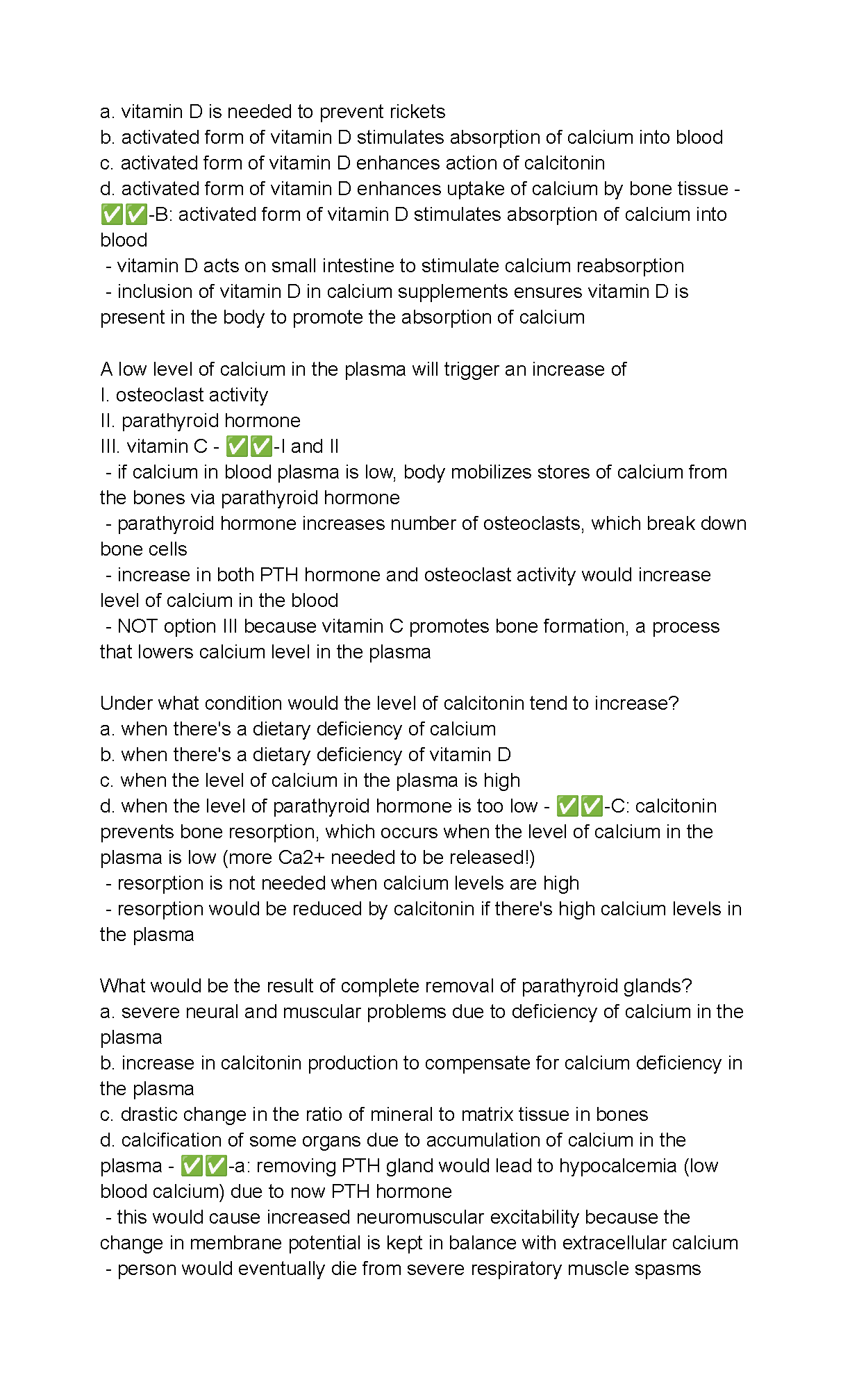 a. vitamin D is needed to prevent rickets
b. activated form of vitamin D stimulates absorption of calcium into blood
c. activated form of vitamin D enhances action of calcitonin
d. activated form of vitamin D enhances uptake of calcium by bone tissue - ✅✅-B: activated form of vitamin D stimulates absorption of calcium into blood
- vitamin D acts on small intestine to stimulate calcium reabsorption
- inclusion of vitamin D in calcium supplements ensures vitamin D is present in the body to promote the absorption of calcium

A low level of calcium in the plasma will trigger an increase of
I. osteoclast activity
II. parathyroid hormone
III. vitamin C - ✅✅-I and II
- if calcium in blood plasma is low, body mobilizes stores of calcium from the bones via parathyroid hormone
- parathyroid hormone increases number of osteoclasts, which break down bone cells
- increase in both PTH hormone and osteoclast activity would increase level of calcium in the blood
- NOT option III because vitamin C promotes bone formation, a process that lowers calcium level in the plasma

Under what condition would the level of calcitonin tend to increase?
a. when there's a dietary deficiency of calcium
b. when there's a dietary deficiency of vitamin D
c. when the level of calcium in the plasma is high
d. when the level of parathyroid hormone is too low - ✅✅-C: calcitonin prevents bone resorption, which occurs when the level of calcium in the plasma is low (more Ca2+ needed to be released!)
- resorption is not needed when calcium levels are high
- resorption would be reduced by calcitonin if there's high calcium levels in the plasma

What would be the result of complete removal of parathyroid glands?
a. severe neural and muscular problems due to deficiency of calcium in the plasma
b. increase in calcitonin production to compensate for calcium deficiency in the plasma
c. drastic change in the ratio of mineral to matrix tissue in bones
d. calcification of some organs due to accumulation of calcium in the plasma - ✅✅-a: removing PTH gland would lead to hypocalcemia (low blood calcium) due to now PTH hormone
- this would cause increased neuromuscular excitability because the change in membrane potential is kept in balance with extracellular calcium
- person would eventually die from severe respiratory muscle spasms